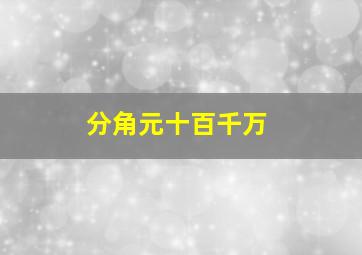 分角元十百千万